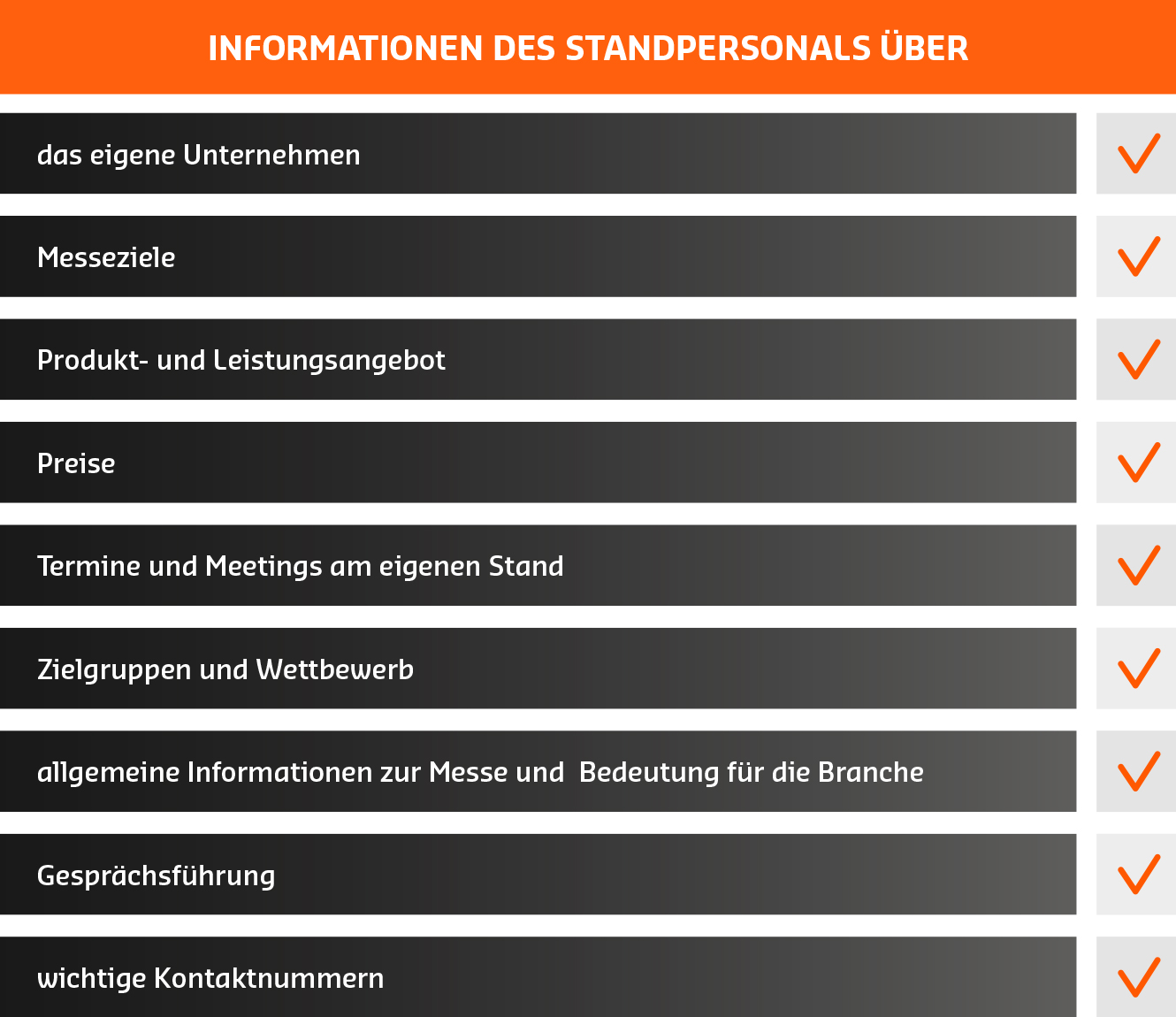 INFORMATIONEN DES STANDPERSONALS ÜBER

das eigene Unternehmen

Messeziele

Produkt- und Leistungsangebot

Preise

Termine und Meetings am eigenen Stand

Zielgruppen und Wettbewerb

allgemeine Informationen zur Messe und Bedeutung für die Branche

Gesprächsführung

wichtige Kontaktnummern